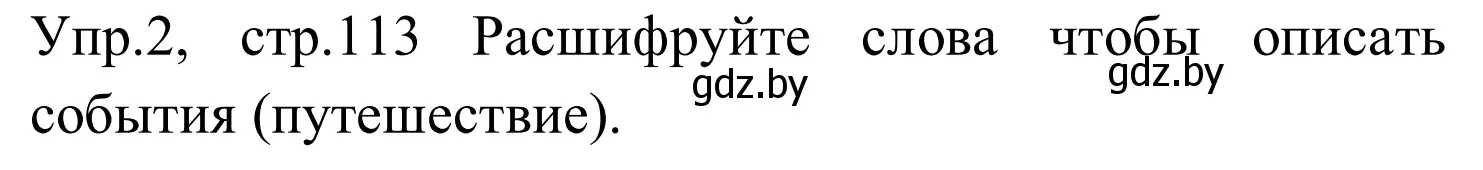 Упр.2, стр.113 Расшифруйте слова чтобы описать события (путешествие).

gdz.by gdz.by